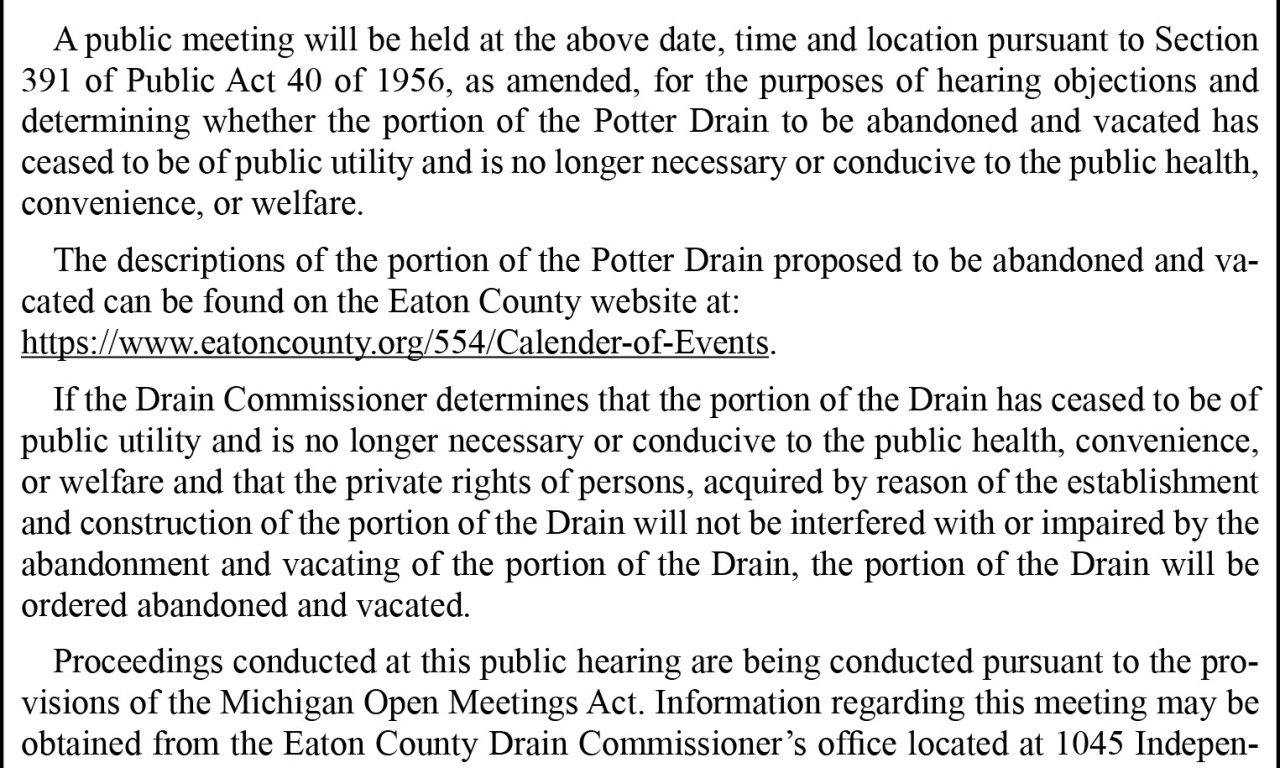 A public meeting will be held at the above date, time and location pursuant to Section 391 of Public Act 40 of 1956, as amended, for the purposes of hearing objections and determining whether the portion of the Potter Drain to be abandoned and vacated has ceased to be of public utility and is no longer necessary or conducive to the public health, convenience, or welfare.

The descriptions of the portion of the Potter Drain proposed to be abandoned and vacated can be found on the Eaton County website at: https://www.eatoncounty.org/554/Calender-of-Events.

If the Drain Commissioner determines that the portion of the Drain has ceased to be of public utility and is no longer necessary or conducive to the public health, convenience, or welfare and that the private rights of persons, acquired by reason of the establishment and construction of the portion of the Drain will not be interfered with or impaired by the abandonment and vacating of the portion of the Drain, the portion of the Drain will be ordered abandoned and vacated.

Proceedings conducted at this public hearing are being conducted pursuant to the provisions of the Michigan Open Meetings Act. Information regarding this meeting may be obtained from the Eaton County Drain Commissioner's office located at 1045 Indepen-